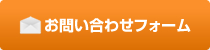 お問い合わせフォーム